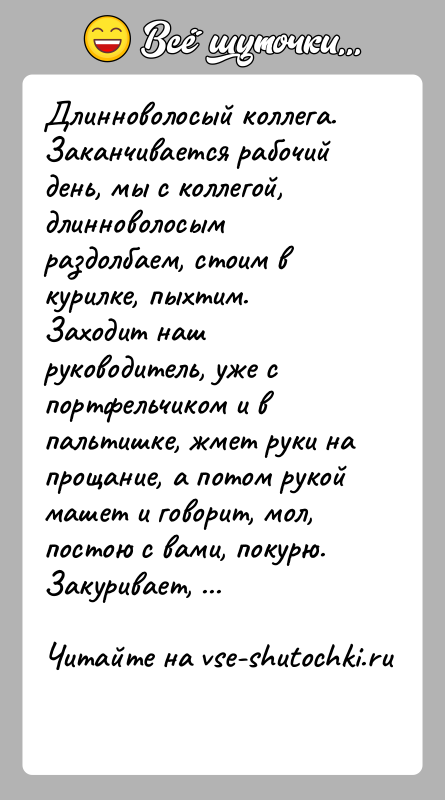 Всё шуточки...

Длинноволосый коллега. Заканчивается рабочий день, мы с коллегой, длинноволосым раздолбаем, стоим в курилке, пыхтим. Заходит наш руководитель, уже с портфельчиком и в пальтишке, жмет руки на прощание, а потом рукой машет и говорит, мол, постою с вами, покурю. Закуривает, ...

Читайте на vse-shutochki.ru